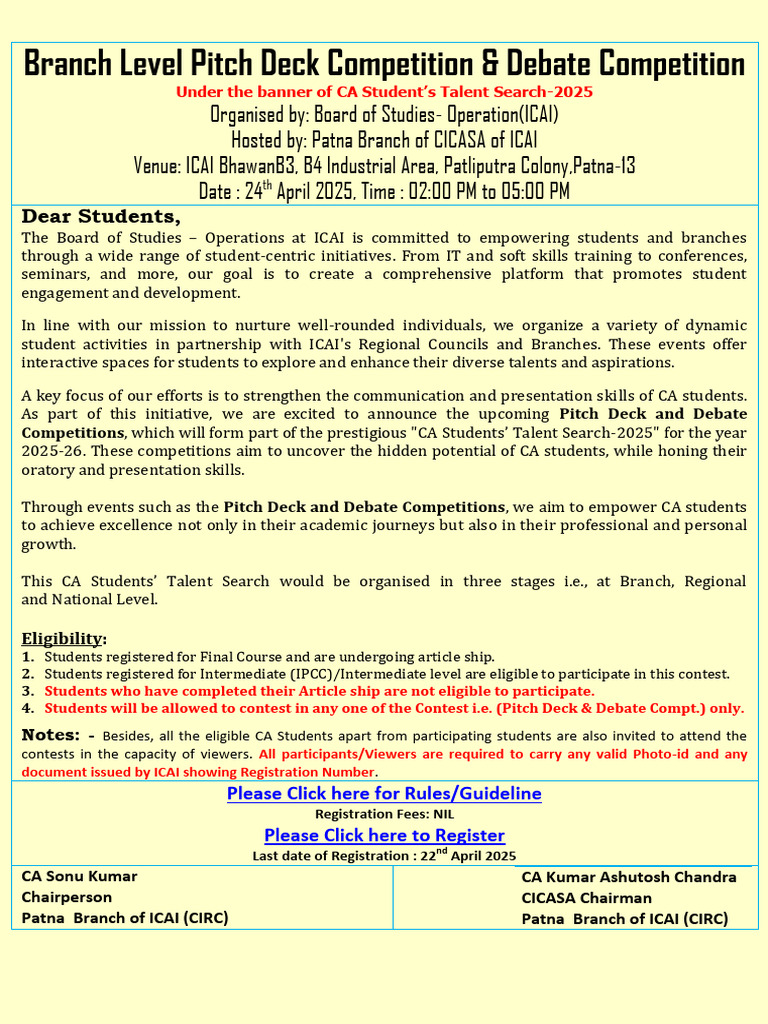 Branch Level Pitch Deck Competition & Debate Competition
Under the banner of CA Student's Talent Search-2025
Organised by: Board of Studies- Operation(ICAI)
Hosted by: Patna Branch of CICASA of ICAI
Venue: ICAI BhawanB3, B4 Industrial Area, Patliputra Colony,Patna-13
Date : 24$^{th}$ April 2025, Time : 02:00 PM to 05:00 PM

Dear Students,
The Board of Studies – Operations at ICAI is committed to empowering students and branches through a wide range of student-centric initiatives. From IT and soft skills training to conferences, seminars, and more, our goal is to create a comprehensive platform that promotes student engagement and development.

In line with our mission to nurture well-rounded individuals, we organize a variety of dynamic student activities in partnership with ICAI's Regional Councils and Branches. These events offer interactive spaces for students to explore and enhance their diverse talents and aspirations.

A key focus of our efforts is to strengthen the communication and presentation skills of CA students. As part of this initiative, we are excited to announce the upcoming Pitch Deck and Debate Competitions, which will form part of the prestigious "CA Students' Talent Search-2025" for the year 2025-26. These competitions aim to uncover the hidden potential of CA students, while honing their oratory and presentation skills.

Through events such as the Pitch Deck and Debate Competitions, we aim to empower CA students to achieve excellence not only in their academic journeys but also in their professional and personal growth.

This CA Students' Talent Search would be organised in three stages i.e., at Branch, Regional and National Level.

Eligibility:
1. Students registered for Final Course and are undergoing article ship.
2. Students registered for Intermediate (IPCC)/Intermediate level are eligible to participate in this contest.
3. Students who have completed their Article ship are not eligible to participate.
4. Students will be allowed to contest in any one of the Contest i.e. (Pitch Deck & Debate Compt.) only.

Notes: - Besides, all the eligible CA Students apart from participating students are also invited to attend the contests in the capacity of viewers. All participants/Viewers are required to carry any valid Photo-id and any document issued by ICAI showing Registration Number.

Please Click here for Rules/Guideline
Registration Fees: NIL
Please Click here to Register
Last date of Registration : 22$^{nd}$ April 2025

CA Sonu Kumar
Chairperson
Patna Branch of ICAI (CIRC)

CA Kumar Ashutosh Chandra
CICASA Chairman
Patna Branch of ICAI (CIRC)